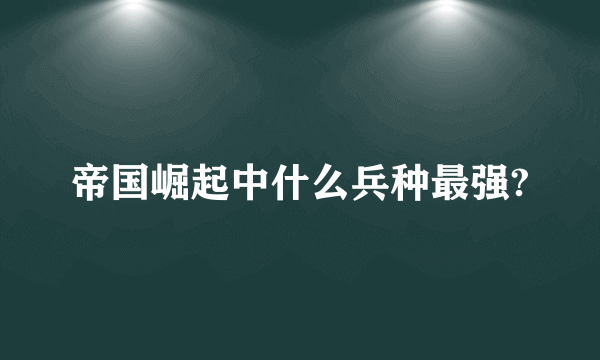 帝国崛起中什么兵种最强?